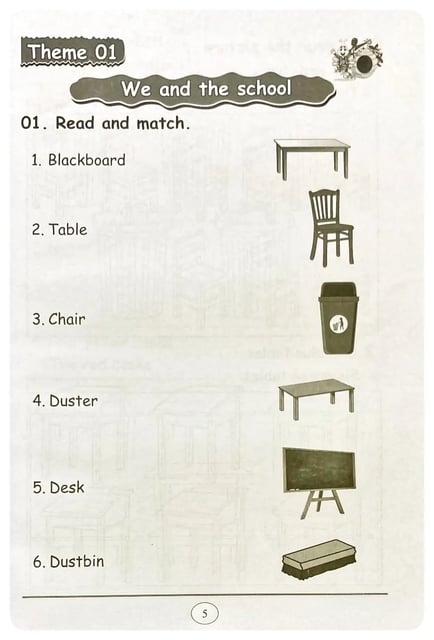 Theme 01

We and the school

01. Read and match.

1. Blackboard

2. Table

3. Chair

4. Duster

5. Desk

6. Dustbin

5